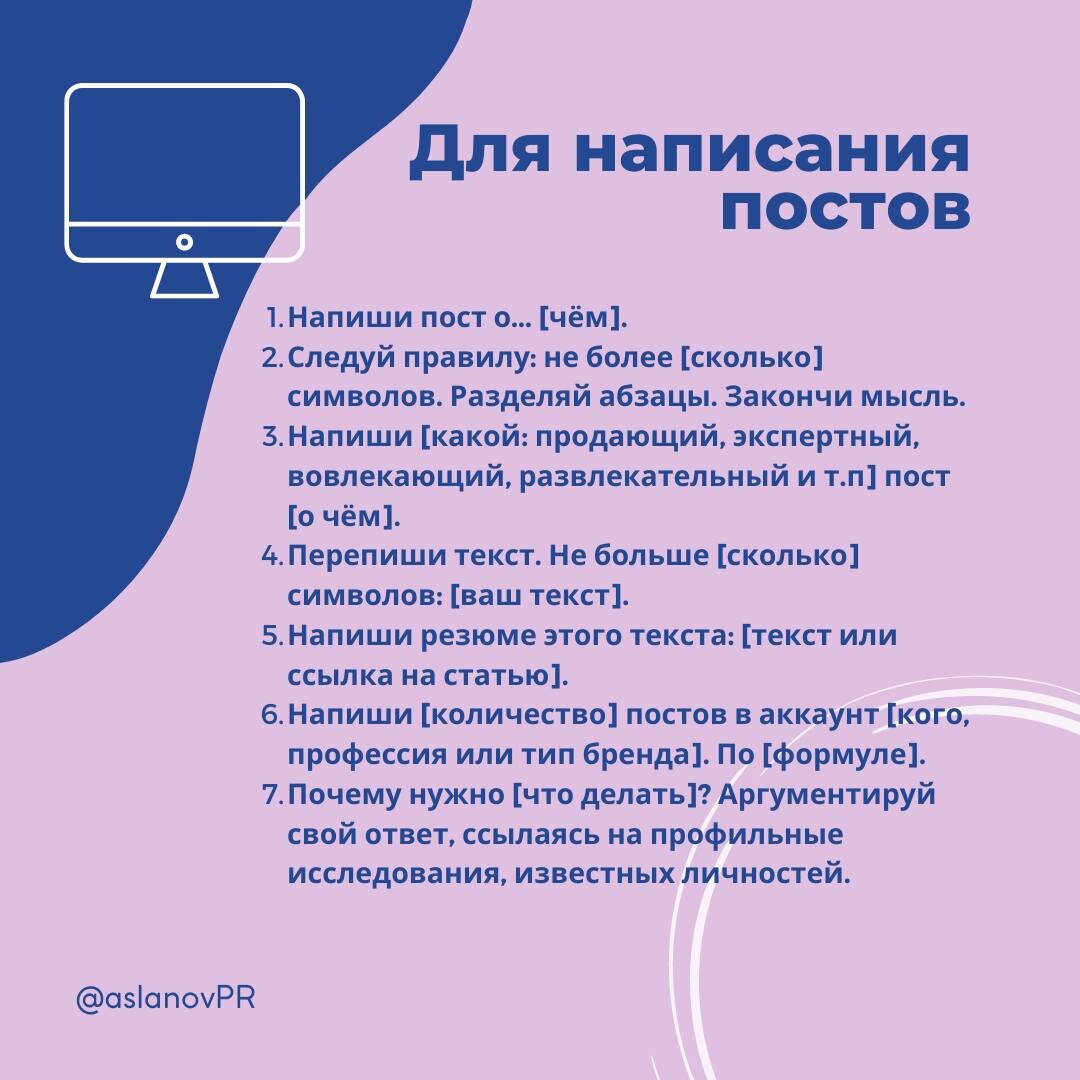 Для написания постов

1. Напиши пост о... [чём].
2. Следуй правилу: не более [сколько] символов. Разделяй абзацы. Закончи мысль.
3. Напиши [какой: продающий, экспертный, вовлекающий, развлекательный и т.п] пост [о чём].
4. Перепиши текст. Не больше [сколько] символов: [ваш текст].
5. Напиши резюме этого текста: [текст или ссылка на статью].
6. Напиши [количество] постов в аккаунт [кого, профессия или тип бренда]. По [формуле].
7. Почему нужно [что делать]? Аргументируй свой ответ, ссылаясь на профильные исследования, известных личностей.

@aslanovPR